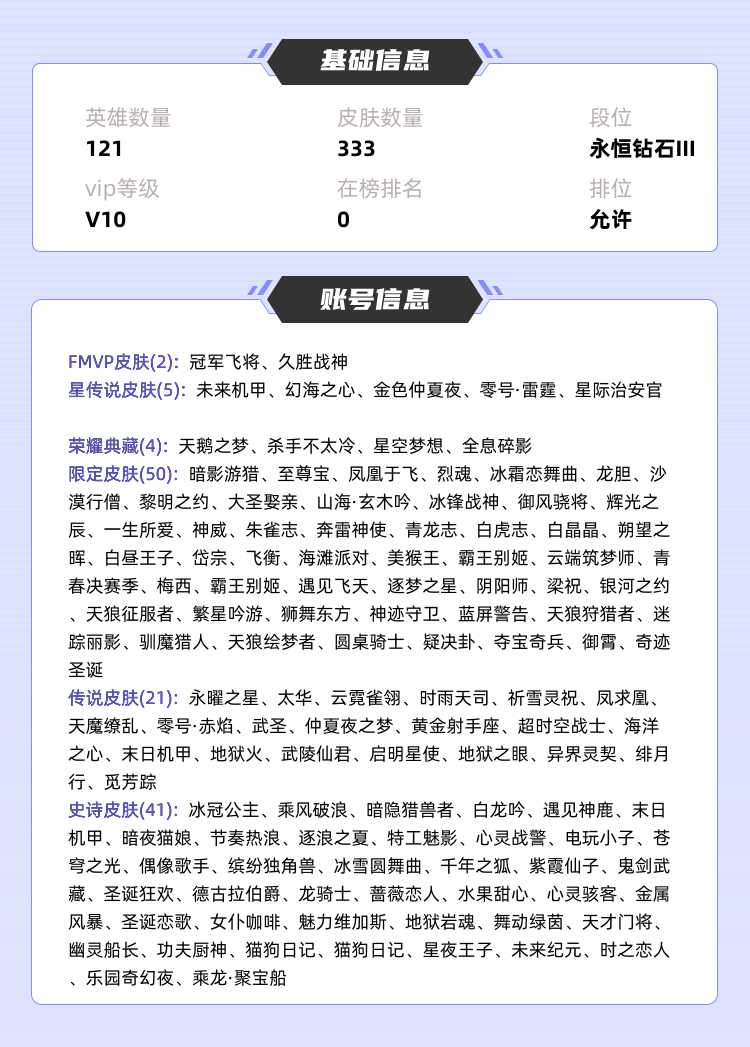 基础信息

英雄数量
121

皮肤数量
333

段位
永恒钻石III

vip等级
V10

在榜排名
0

排位
允许

账号信息

FMVP皮肤(2): 冠军飞将、久胜战神
星传说皮肤(5): 未来机甲、幻海之心、金色仲夏夜、零号·雷霆、星际治安官

荣耀典藏(4): 天鹅之梦、杀手不太冷、星空梦想、全息碎影
限定皮肤(50): 暗影游猎、至尊宝、凤凰于飞、烈魂、冰霜恋舞曲、龙胆、沙漠行僧、黎明之约、大圣娶亲、山海·玄木吟、冰锋战神、御风骁将、辉光之辰、一生所爱、神威、朱雀志、奔雷神使、青龙志、白虎志、白晶晶、朔望之晖、白昼王子、岱宗、飞衡、海滩派对、美猴王、霸王别姬、云端筑梦师、青春决赛季、梅西、霸王别姬、遇见飞天、逐梦之星、阴阳师、梁祝、银河之约、天狼征服者、繁星吟游、狮舞东方、神迹守卫、蓝屏警告、天狼狩猎者、迷踪丽影、驯魔猎人、天狼绘梦者、圆桌骑士、疑决卦、夺宝奇兵、御霄、奇迹圣诞
传说皮肤(21): 永曜之星、太华、云霓雀翎、时雨天司、祈雪灵祝、凤求凰、天魔缭乱、零号·赤焰、武圣、仲夏夜之梦、黄金射手座、超时空战士、海洋之心、末日机甲、地狱火、武陵仙君、启明星使、地狱之眼、异界灵契、绯月行、觅芳踪
史诗皮肤(41): 冰冠公主、乘风破浪、暗隐猎兽者、白龙吟、遇见神鹿、末日机甲、暗夜猫娘、节奏热浪、逐浪之夏、特工魅影、心灵战警、电玩小子、苍穹之光、偶像歌手、缤纷独角兽、冰雪圆舞曲、千年之狐、紫霞仙子、鬼剑武藏、圣诞狂欢、德古拉伯爵、龙骑士、蔷薇恋人、水果甜心、心灵骇客、金属风暴、圣诞恋歌、女仆咖啡、魅力维加斯、地狱岩魂、舞动绿茵、天才门将、幽灵船长、功夫厨神、猫狗日记、猫狗日记、星夜王子、未来纪元、时之恋人、乐园奇幻夜、乘龙·聚宝船